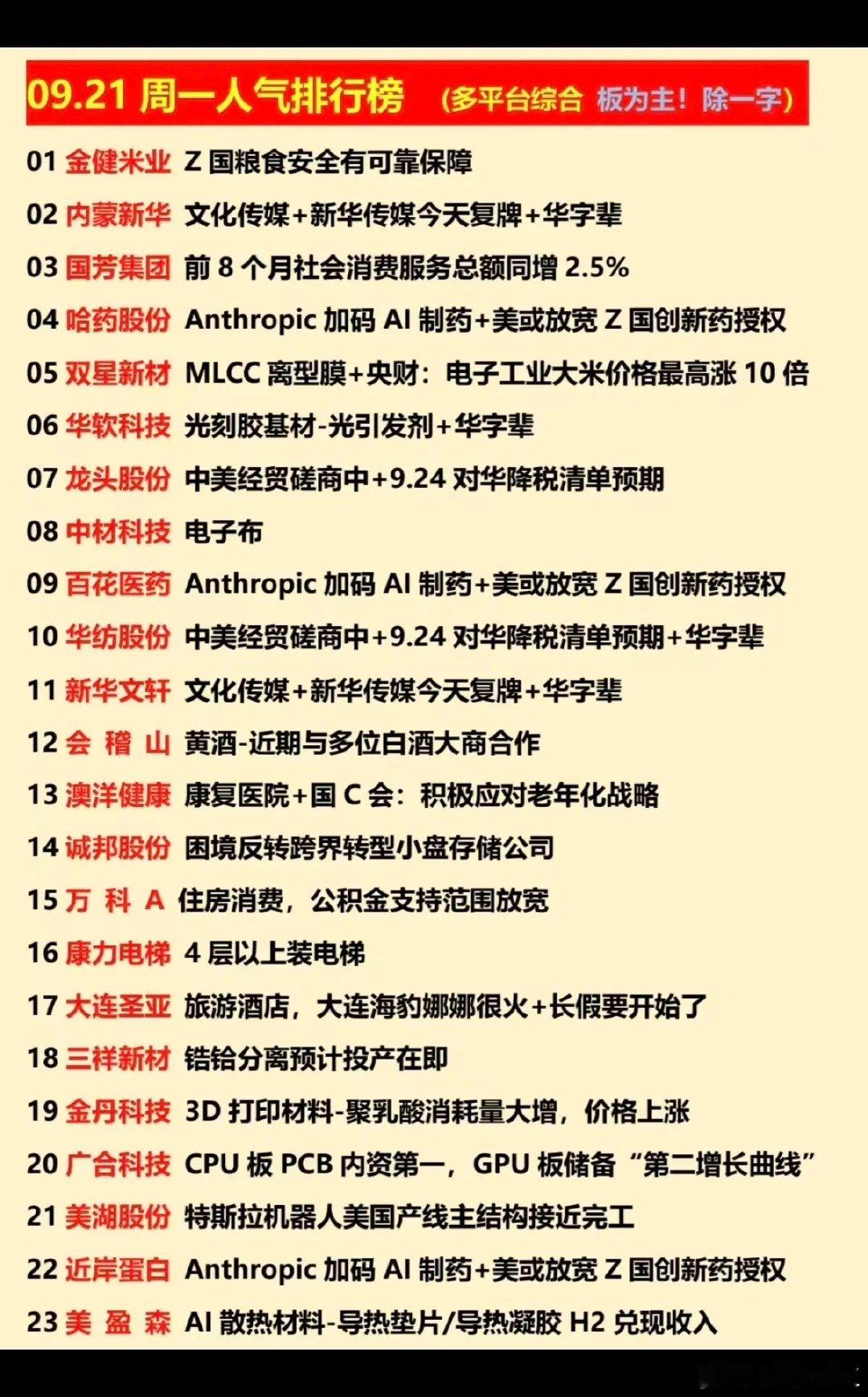 09.21 周一人气排行榜 (多平台综合 板为主! 除一字)

01 金健米业 Z 国粮食安全有可靠保障

02 内蒙新华 文化传媒+新华传媒今天复牌+华字辈

03 国芳集团 前 8 个月社会消费服务总额同增 2.5%

04 哈药股份 Anthropic 加码 AI 制药+美或放宽 Z 国创新药授权

05 双星新材 MLCC 离型膜+央财：电子工业大米价格最高涨 10 倍

06 华软科技 光刻胶基材-光引发剂+华字辈

07 龙头股份 中美经贸磋商中+9.24 对华降税清单预期

08 中材科技 电子布

09 百花医药 Anthropic 加码 AI 制药+美或放宽 Z 国创新药授权

10 华纺股份 中美经贸磋商中+9.24 对华降税清单预期+华字辈

11 新华文轩 文化传媒+新华传媒今天复牌+华字辈

12 会 稽 山 黄酒-近期与多位白酒大商合作

13 澳洋健康 康复医院+国 C 会：积极应对老年化战略

14 诚邦股份 困境反转跨界转型小盘存储公司

15 万 科 A 住房消费，公积金支持范围放宽

16 康力电梯 4 层以上装电梯

17 大连圣亚 旅游酒店，大连海豹娜娜很火+长假要开始了

18 三祥新材 锆铪分离预计投产在即

19 金丹科技 3D 打印材料-聚乳酸消耗量大增，价格上涨

20 广合科技 CPU 板 PCB 内资第一，GPU 板储备“第二增长曲线”

21 美湖股份 特斯拉机器人美国产线主结构接近完工

22 近岸蛋白 Anthropic 加码 AI 制药+美或放宽 Z 国创新药授权

23 美 盈 森 AI 散热材料-导热垫片/导热凝胶 H2 兑现收入